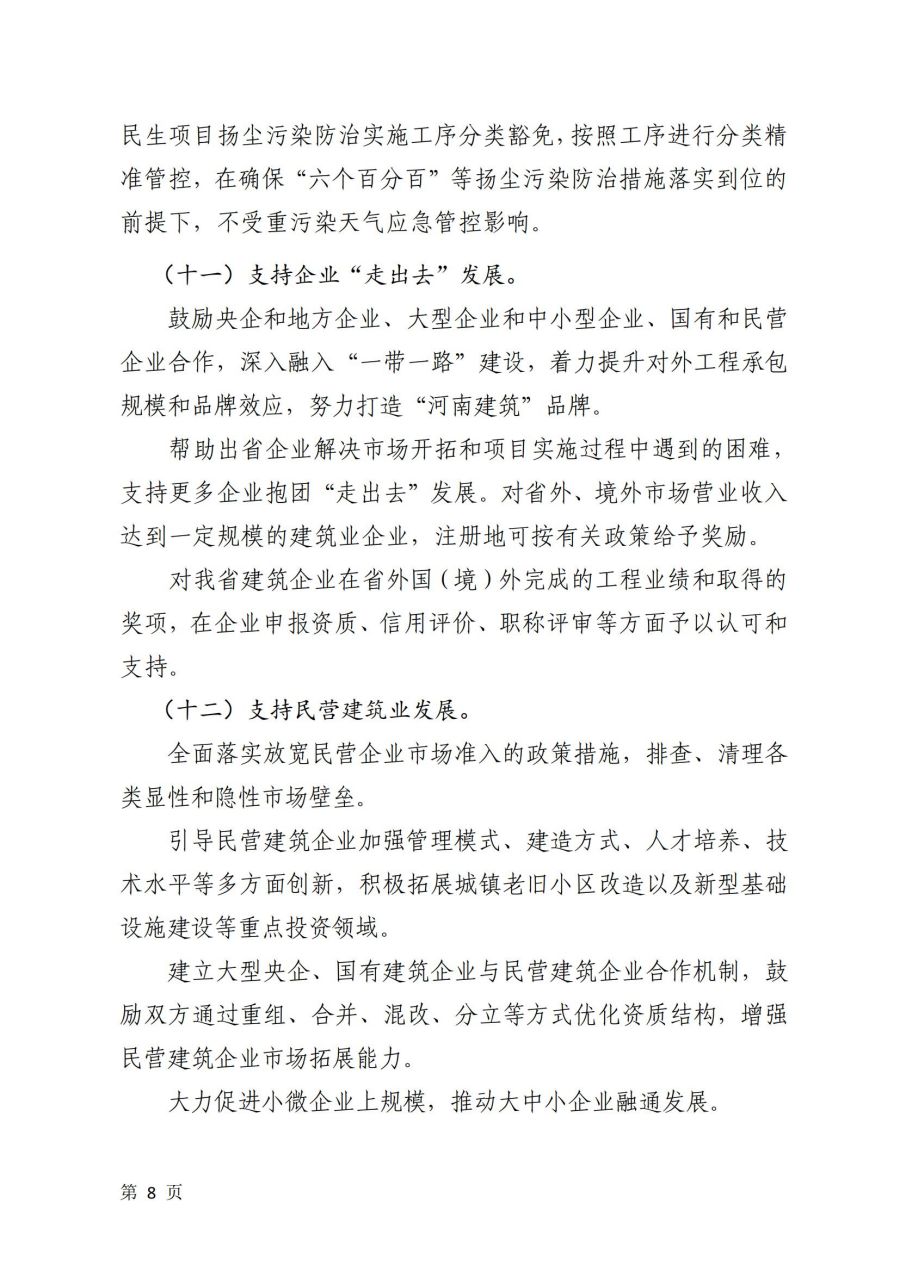 民生项目扬尘污染防治实施工序分类豁免，按照工序进行分类精准管控，在确保“六个百分百”等扬尘污染防治措施落实到位的前提下，不受重污染天气应急管控影响。

（十一）支持企业“走出去”发展。

鼓励央企和地方企业、大型企业和中小型企业、国有和民营企业合作，深入融入“一带一路”建设，着力提升对外工程承包规模和品牌效应，努力打造“河南建筑”品牌。

帮助出省企业解决市场开拓和项目实施过程中遇到的困难，支持更多企业抱团“走出去”发展。对省外、境外市场营业收入达到一定规模的建筑业企业，注册地可按有关政策给予奖励。

对我省建筑企业在省外国（境）外完成的工程业绩和取得的奖项，在企业申报资质、信用评价、职称评审等方面予以认可和支持。

（十二）支持民营建筑业发展。

全面落实放宽民营企业市场准入的政策措施，排查、清理各类显性和隐性市场壁垒。

引导民营建筑企业加强管理模式、建造方式、人才培养、技术水平等多方面创新，积极拓展城镇老旧小区改造以及新型基础设施建设等重点投资领域。

建立大型央企、国有建筑企业与民营建筑企业合作机制，鼓励双方通过重组、合并、混改、分立等方式优化资质结构，增强民营建筑企业市场拓展能力。

大力促进小微企业上规模，推动大中小企业融通发展。

第 8 页